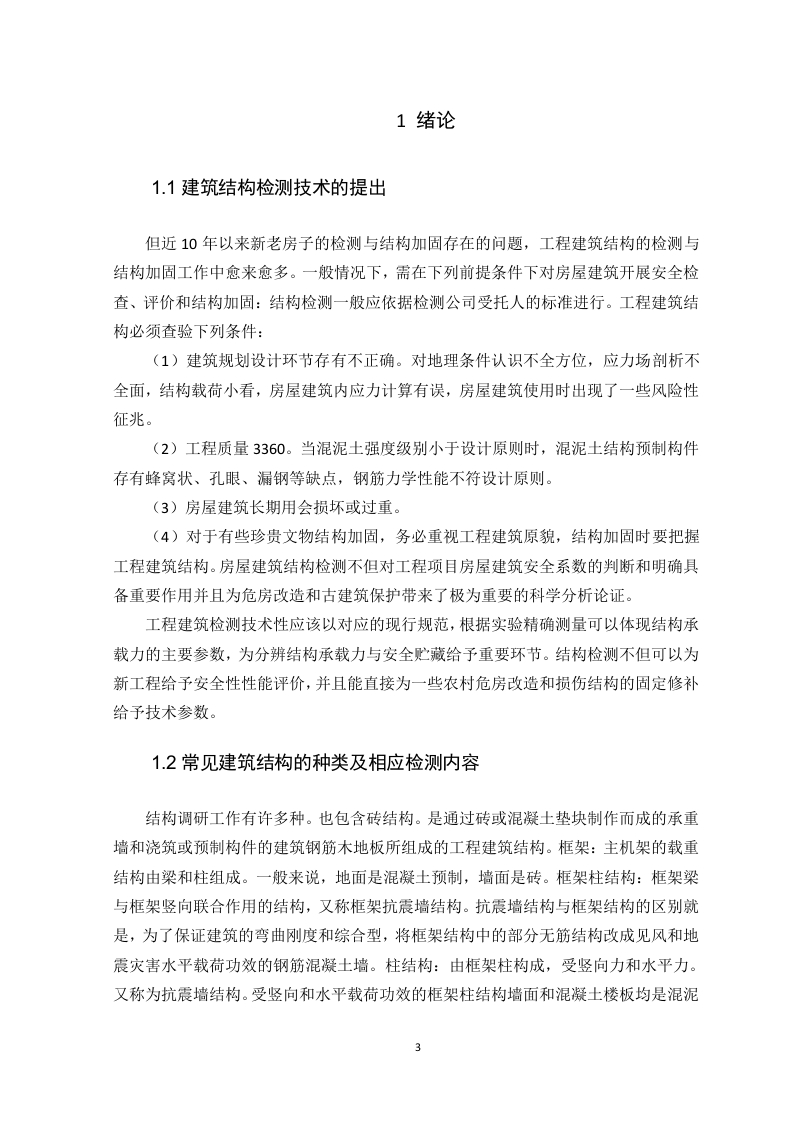 1 绪论

1.1 建筑结构检测技术的提出

但近 10 年以来新老房子的检测与结构加固存在的问题，工程建筑结构的检测与结构加固工作中愈来愈多。一般情况下，需在下列前提条件下对房屋建筑开展安全检查、评价和结构加固：结构检测一般应依据检测公司受托人的标准进行。工程建筑结构必须查验下列条件：

（1）建筑规划设计环节存有不正确。对地理条件认识不全方位，应力场剖析不全面，结构载荷小看，房屋建筑内应力计算有误，房屋建筑使用时出现了一些风险性征兆。

（2）工程质量 3360。当混泥土强度级别小于设计原则时，混泥土结构预制构件存有蜂窝状、孔眼、漏钢等缺点，钢筋力学性能不符设计原则。

（3）房屋建筑长期用会损坏或过重。

（4）对于有些珍贵文物结构加固，务必重视工程建筑原貌，结构加固时要把握工程建筑结构。房屋建筑结构检测不但对工程项目房屋建筑安全系数的判断和明确具备重要作用并且为危房改造和古建筑保护带来了极为重要的科学分析论证。

工程建筑检测技术性应该以对应的现行规范，根据实验精确测量可以体现结构承载力的主要参数，为分辨结构承载力与安全贮藏给予重要环节。结构检测不但可以为新工程给予安全性性能评价，并且能直接为一些农村危房改造和损伤结构的固定修补给予技术参数。

1.2 常见建筑结构的种类及相应检测内容

结构调研工作有许多种。也包含砖结构。是通过砖或混凝土垫块制作而成的承重墙和浇筑或预制构件的建筑钢筋木地板所组成的工程建筑结构。框架：主机架的载重结构由梁和柱组成。一般来说，地面是混凝土预制，墙面是砖。框架柱结构：框架梁与框架竖向联合作用的结构，又称框架抗震墙结构。抗震墙结构与框架结构的区别就是，为了保证建筑的弯曲刚度和综合型，将框架结构中的部分无筋结构改成见风和地震灾害水平载荷功效的钢筋混凝土墙。柱结构：由框架柱构成，受竖向力和水平力。又称为抗震墙结构。受竖向和水平载荷功效的框架柱结构墙面和混凝土楼板均是混泥

3